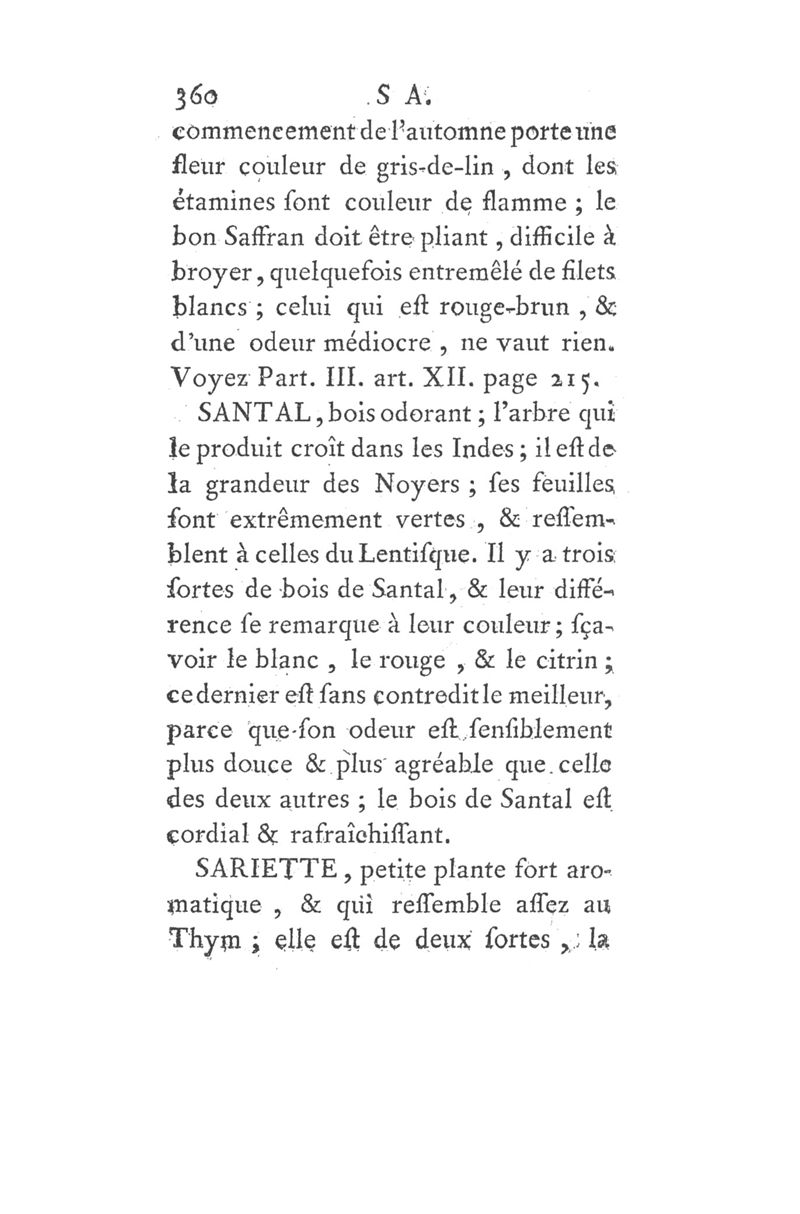 360 S A.

commencement de l'automne porte une fleur couleur de gris-de-lin, dont les étamines ſont couleur de flamme ; le bon Saffran doit être pliant, difficile à broyer, quelquefois entremêlé de filets blancs ; celui qui eſt rouge-brun, & d'une odeur médiocre, ne vaut rien. Voyez Part. III. art. XII. page 215.

SANTAL, bois odorant ; l'arbre qui le produit croît dans les Indes ; il eſt de la grandeur des Noyers ; ſes feuilles ſont extrêmement vertes, & reſſemblent à celles du Lentiſque. Il y a trois ſortes de bois de Santal, & leur différence ſe remarque à leur couleur ; ſçavoir le blanc, le rouge, & le citrin ; ce dernier eſt ſans contredit le meilleur, parce que ſon odeur eſt ſenſiblement plus douce & plus agréable que celle des deux autres ; le bois de Santal eſt cordial & rafraîchiſſant.

SARIETTE, petite plante fort aromatique, & qui reſſemble aſſez au Thym ; elle eſt de deux ſortes, la